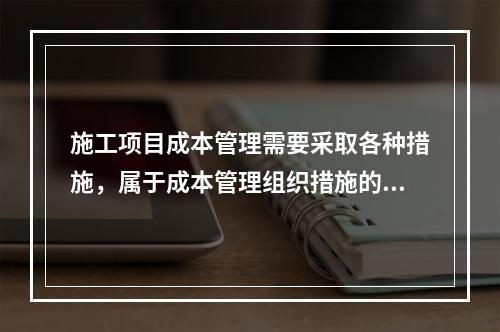 施工项目成本管理需要采取各种措施，属于成本管理组织措施的...